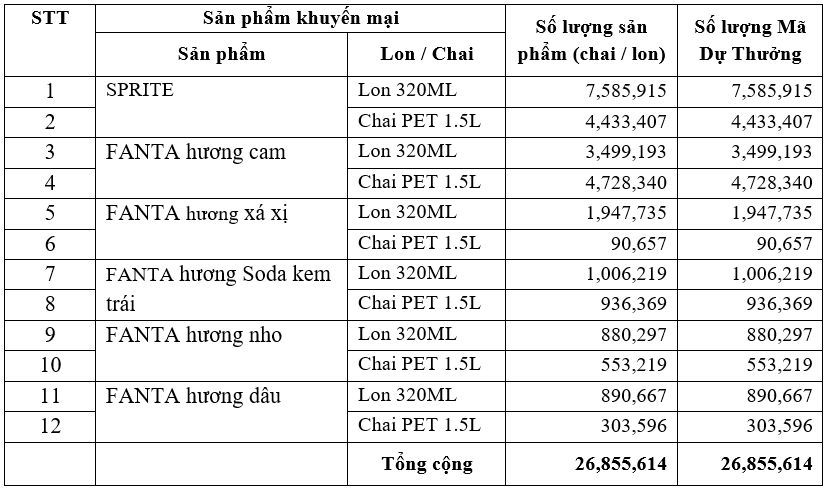 | STT | Sản phẩm khuyến mại |  | Số lượng sản phẩm (chai / lon) | Số lượng Mã Dự Thưởng |
|---|---|---|---|---|
|  | Sản phẩm | Lon / Chai |  |  |
| 1 | SPRITE | Lon 320ML | 7,585,915 | 7,585,915 |
| 2 |  | Chai PET 1.5L | 4,433,407 | 4,433,407 |
| 3 | FANTA hương cam | Lon 320ML | 3,499,193 | 3,499,193 |
| 4 |  | Chai PET 1.5L | 4,728,340 | 4,728,340 |
| 5 | FANTA hương xá xị | Lon 320ML | 1,947,735 | 1,947,735 |
| 6 |  | Chai PET 1.5L | 90,657 | 90,657 |
| 7 | FANTA hương Soda kem trái | Lon 320ML | 1,006,219 | 1,006,219 |
| 8 |  | Chai PET 1.5L | 936,369 | 936,369 |
| 9 | FANTA hương nho | Lon 320ML | 880,297 | 880,297 |
| 10 |  | Chai PET 1.5L | 553,219 | 553,219 |
| 11 | FANTA hương dâu | Lon 320ML | 890,667 | 890,667 |
| 12 |  | Chai PET 1.5L | 303,596 | 303,596 |
|  |  | Tổng cộng | 26,855,614 | 26,855,614 |